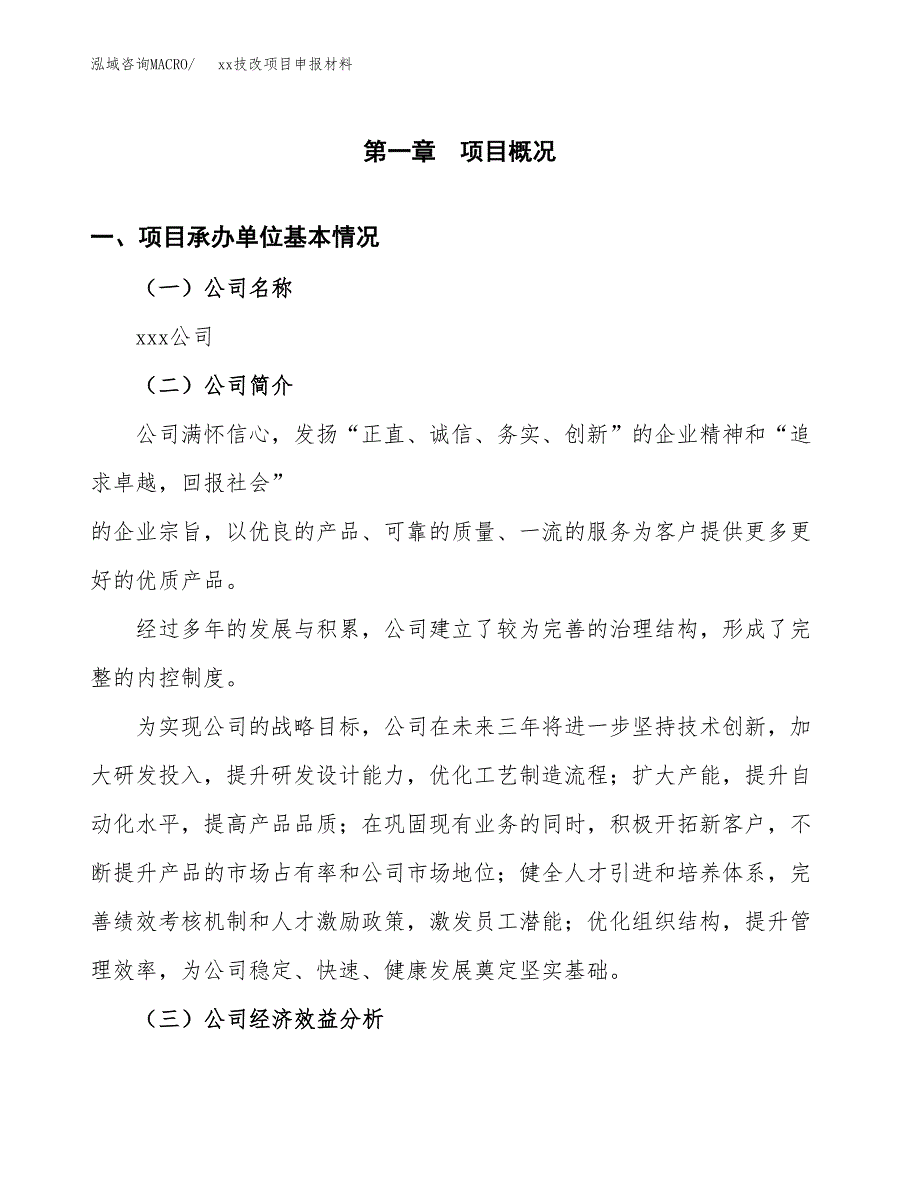 泓域咨询MACRO/　xx技改项目申报材料

第一章　项目概况

一、项目承办单位基本情况

（一）公司名称

xxx公司

（二）公司简介

公司满怀信心，发扬“正直、诚信、务实、创新”的企业精神和“追求卓越，回报社会”

的企业宗旨，以优良的产品、可靠的质量、一流的服务为客户提供更多更好的优质产品。

经过多年的发展与积累，公司建立了较为完善的治理结构，形成了完整的内控制度。

为实现公司的战略目标，公司在未来三年将进一步坚持技术创新，加大研发投入，提升研发设计能力，优化工艺制造流程；扩大产能，提升自动化水平，提高产品品质；在巩固现有业务的同时，积极开拓新客户，不断提升产品的市场占有率和公司市场地位；健全人才引进和培养体系，完善绩效考核机制和人才激励政策，激发员工潜能；优化组织结构，提升管理效率，为公司稳定、快速、健康发展奠定坚实基础。

（三）公司经济效益分析